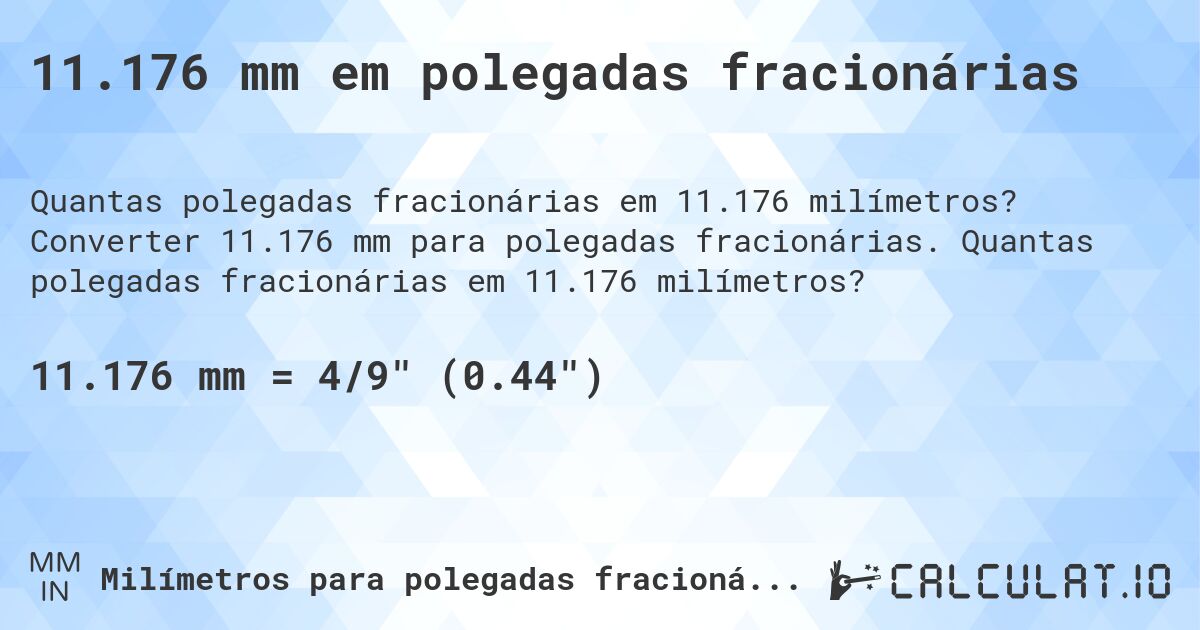 11.176 mm em polegadas fracionárias

Quantas polegadas fracionárias em 11.176 milímetros? Converter 11.176 mm para polegadas fracionárias. Quantas polegadas fracionárias em 11.176 milímetros?

11.176 mm = 4/9" (0.44")

MM
IN
Milímetros para polegadas fracioná...

CALCULAT.IO